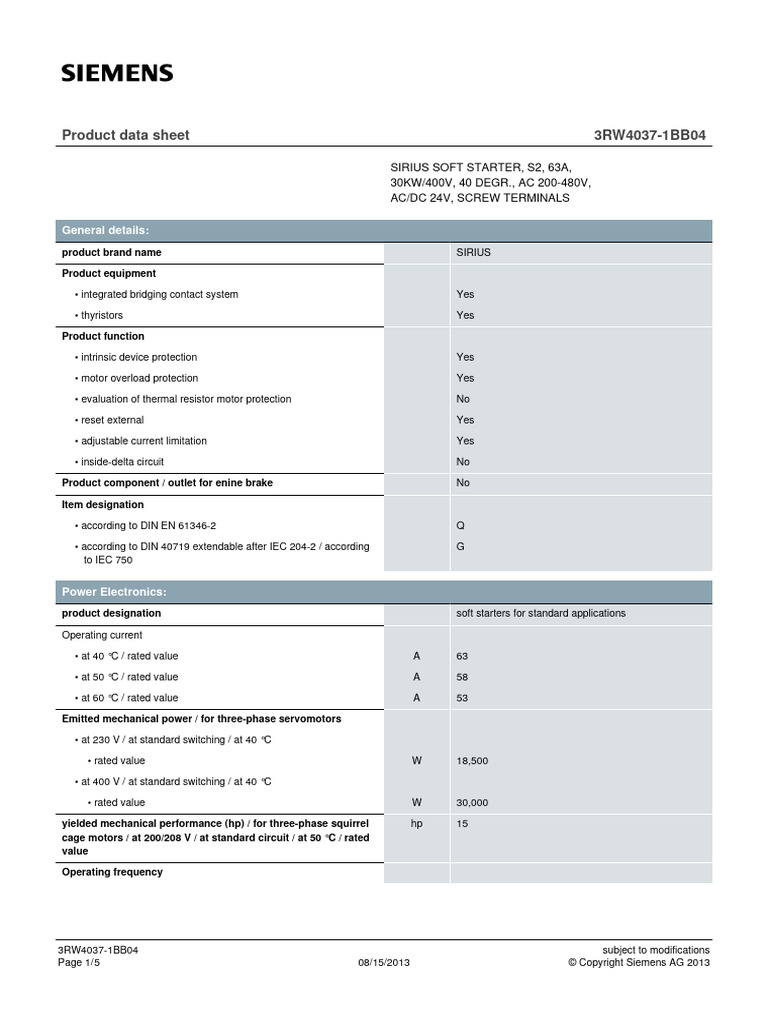 SIEMENS

Product data sheet

3RW4037-1BB04

SIRIUS SOFT STARTER, S2, 63A, 30KW/400V, 40 DEGR., AC 200-480V, AC/DC 24V, SCREW TERMINALS

| General details: | | |
|---|---|---|
| product brand name | | SIRIUS |
| Product equipment | | |
| • integrated bridging contact system | | Yes |
| • thyristors | | Yes |
| Product function | | |
| • intrinsic device protection | | Yes |
| • motor overload protection | | Yes |
| • evaluation of thermal resistor motor protection | | No |
| • reset external | | Yes |
| • adjustable current limitation | | Yes |
| • inside-delta circuit | | No |
| Product component / outlet for enine brake | | No |
| Item designation | | |
| • according to DIN EN 61346-2 | | Q |
| • according to DIN 40719 extendable after IEC 204-2 / according to IEC 750 | | G |

| Power Electronics: | | |
|---|---|---|
| product designation | | soft starters for standard applications |
| Operating current | | |
| • at 40 °C / rated value | A | 63 |
| • at 50 °C / rated value | A | 58 |
| • at 60 °C / rated value | A | 53 |
| Emitted mechanical power / for three-phase servomotors | | |
| • at 230 V / at standard switching / at 40 °C | | |
| • rated value | W | 18,500 |
| • at 400 V / at standard switching / at 40 °C | | |
| • rated value | W | 30,000 |
| yielded mechanical performance (hp) / for three-phase squirrel cage motors / at 200/208 V / at standard circuit / at 50 °C / rated value | hp | 15 |
| Operating frequency | | |

3RW4037-1BB04
Page 1/5
08/15/2013
subject to modifications
© Copyright Siemens AG 2013